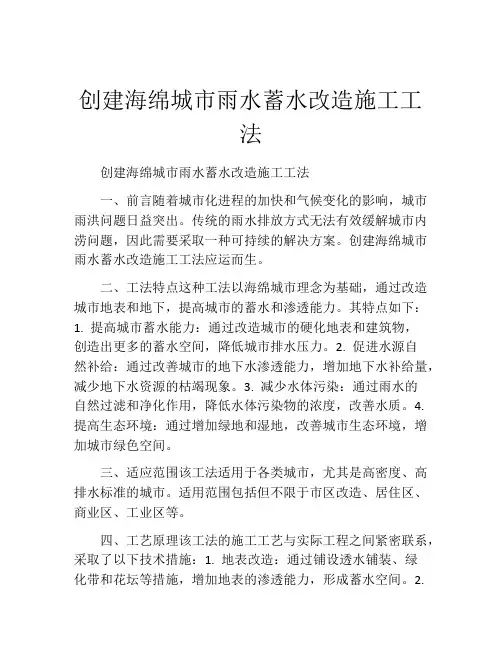 创建海绵城市雨水蓄水改造施工工法

创建海绵城市雨水蓄水改造施工工法

一、前言随着城市化进程的加快和气候变化的影响，城市雨洪问题日益突出。传统的雨水排放方式无法有效缓解城市内涝问题，因此需要采取一种可持续的解决方案。创建海绵城市雨水蓄水改造施工工法应运而生。

二、工法特点这种工法以海绵城市理念为基础，通过改造城市地表和地下，提高城市的蓄水和渗透能力。其特点如下：1. 提高城市蓄水能力：通过改造城市的硬化地表和建筑物，创造出更多的蓄水空间，降低城市排水压力。2. 促进水源自然补给：通过改善城市的地下水渗透能力，增加地下水补给量，减少地下水资源的枯竭现象。3. 减少水体污染：通过雨水的自然过滤和净化作用，降低水体污染物的浓度，改善水质。4. 提高生态环境：通过增加绿地和湿地，改善城市生态环境，增加城市绿色空间。

三、适应范围该工法适用于各类城市，尤其是高密度、高排水标准的城市。适用范围包括但不限于市区改造、居住区、商业区、工业区等。

四、工艺原理该工法的施工工艺与实际工程之间紧密联系，采取了以下技术措施：1. 地表改造：通过铺设透水铺装、绿化带和花坛等措施，增加地表的渗透能力，形成蓄水空间。2.